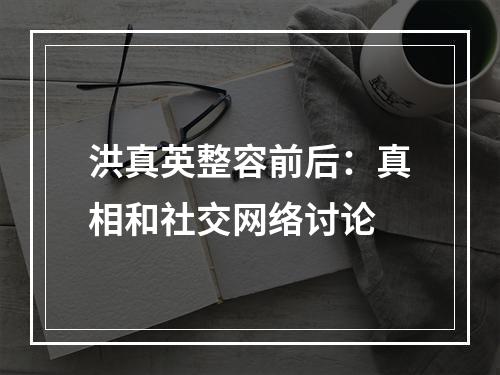 洪真英整容前后：真相和社交网络讨论